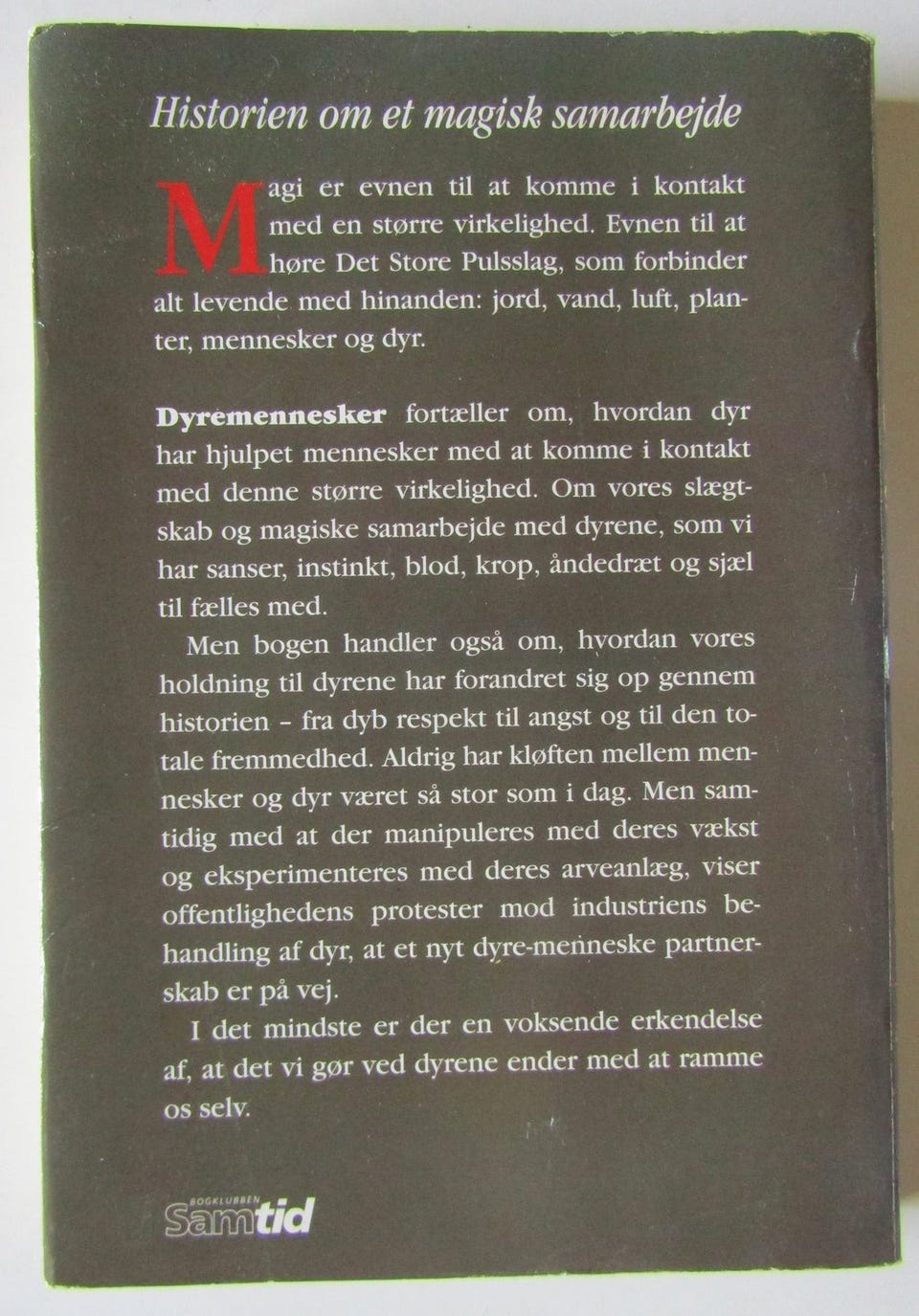 Historien om et magisk samarbejde

Magi er evnen til at komme i kontakt med en større virkelighed. Evnen til at høre Det Store Pulsslag, som forbinder alt levende med hinanden: jord, vand, luft, planter, mennesker og dyr.

Dyremennesker fortæller om, hvordan dyr har hjulpet mennesker med at komme i kontakt med denne større virkelighed. Om vores slægtskab og magiske samarbejde med dyrene, som vi har sanser, instinkt, blod, krop, åndedræt og sjæl til fælles med.

Men bogen handler også om, hvordan vores holdning til dyrene har forandret sig op gennem historien – fra dyb respekt til angst og til den totale fremmedhed. Aldrig har kløften mellem mennesker og dyr været så stor som i dag. Men samtidig med at der manipuleres med deres vækst og eksperimenteres med deres arveanlæg, viser offentlighedens protester mod industriens behandling af dyr, at et nyt dyre-menneske partnerskab er på vej.

I det mindste er der en voksende erkendelse af, at det vi gør ved dyrene ender med at ramme os selv.

BOGKLUBBEN Samtid